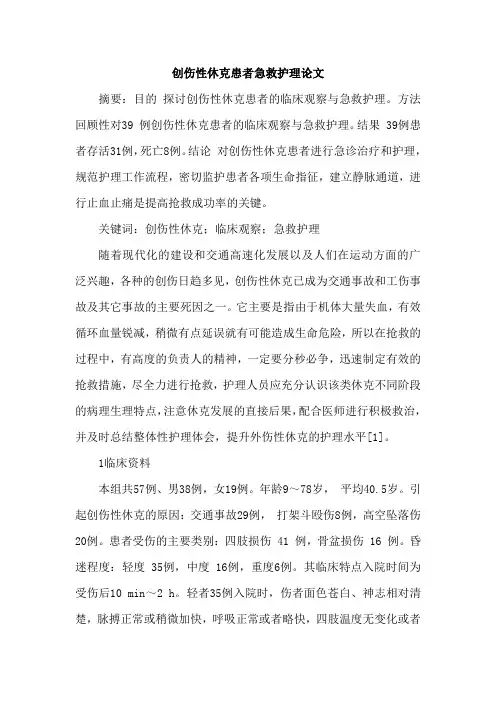 创伤性休克患者急救护理论文

摘要：目的 探讨创伤性休克患者的临床观察与急救护理。方法 回顾性对39 例创伤性休克患者的临床观察与急救护理。结果 39例患者存活31例，死亡8例。结论 对创伤性休克患者进行急诊治疗和护理，规范护理工作流程，密切监护患者各项生命指征，建立静脉通道，进行止血止痛是提高抢救成功率的关键。

关键词：创伤性休克；临床观察；急救护理

随着现代化的建设和交通高速化发展以及人们在运动方面的广泛兴趣，各种的创伤日趋多见，创伤性休克已成为交通事故和工伤事故及其它事故的主要死因之一。它主要是指由于机体大量失血，有效循环血量锐减，稍微有点延误就有可能造成生命危险，所以在抢救的过程中，有高度的负责人的精神，一定要分秒必争，迅速制定有效的抢救措施，尽全力进行抢救，护理人员应充分认识该类休克不同阶段的病理生理特点，注意休克发展的直接后果，配合医师进行积极救治，并及时总结整体性护理体会，提升外伤性休克的护理水平[1]。

1临床资料

本组共57例、男38例，女19例。年龄9～78岁， 平均40.5岁。引起创伤性休克的原因：交通事故29例， 打架斗殴伤8例，高空坠落伤20例。患者受伤的主要类别：四肢损伤 41 例，骨盆损伤 16 例。昏迷程度：轻度 35例，中度 16例，重度6例。其临床特点入院时间为受伤后10 min～2 h。轻者35例入院时，伤者面色苍白、神志相对清楚，脉搏正常或稍微加快，呼吸正常或者略快，四肢温度无变化或者